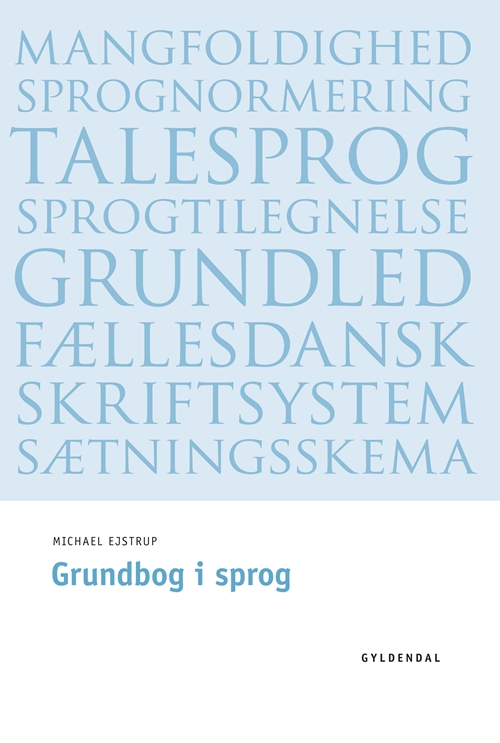 MANGFOLDIGHED
SPROGNORMERING
TALESPROG
SPROGTILEGNELSE
GRUNDLED
FÆLLESDANSK
SKRIFTSYSTEM
SÆTNINGSSKEMA

MICHAEL EJSTRUP

Grundbog i sprog

GYLDENDAL